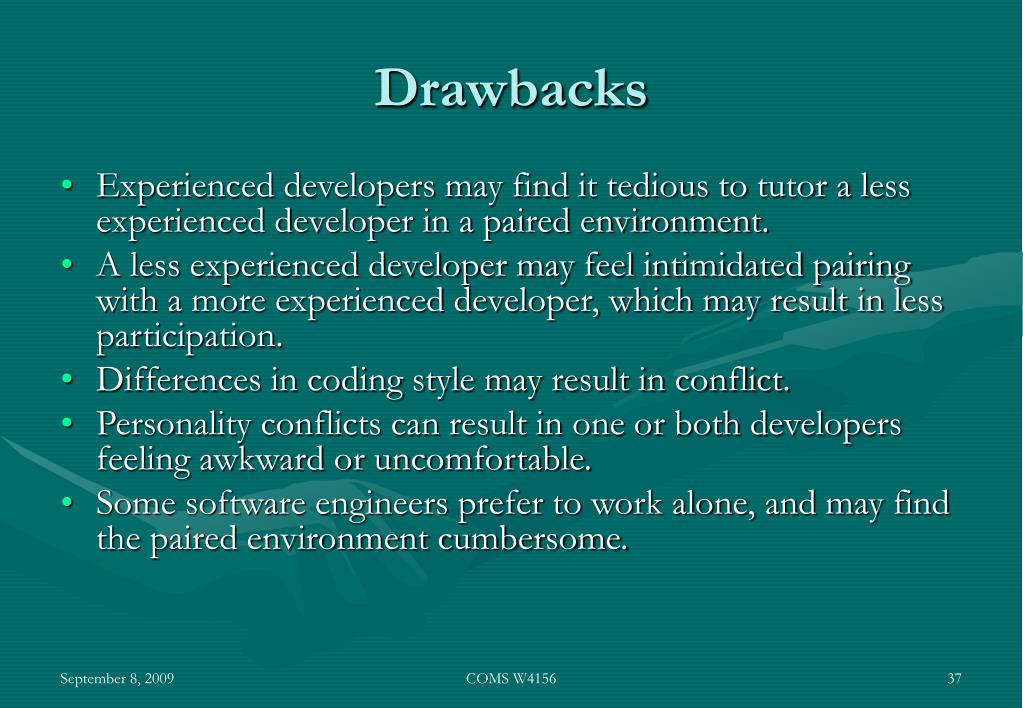 Drawbacks

• Experienced developers may find it tedious to tutor a less experienced developer in a paired environment.
• A less experienced developer may feel intimidated pairing with a more experienced developer, which may result in less participation.
• Differences in coding style may result in conflict.
• Personality conflicts can result in one or both developers feeling awkward or uncomfortable.
• Some software engineers prefer to work alone, and may find the paired environment cumbersome.

September 8, 2009
COMS W4156
37